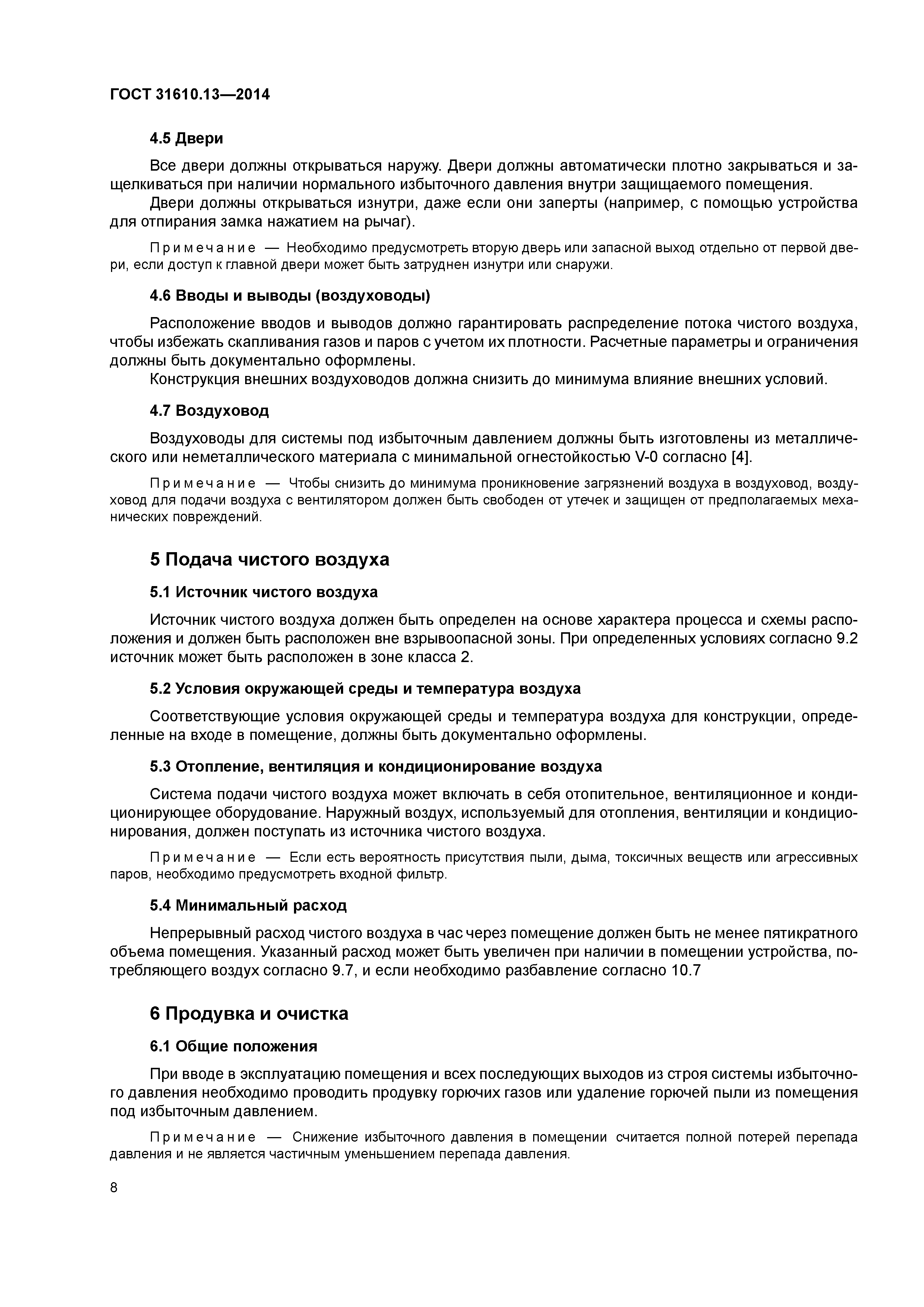 ГОСТ 31610.13—2014

4.5 Двери

Все двери должны открываться наружу. Двери должны автоматически плотно закрываться и защелкиваться при наличии нормального избыточного давления внутри защищаемого помещения.

Двери должны открываться изнутри, даже если они заперты (например, с помощью устройства для отпирания замка нажатием на рычаг).

Примечание — Необходимо предусмотреть вторую дверь или запасной выход отдельно от первой двери, если доступ к главной двери может быть затруднен изнутри или снаружи.

4.6 Вводы и выводы (воздуховоды)

Расположение вводов и выводов должно гарантировать распределение потока чистого воздуха, чтобы избежать скапливания газов и паров с учетом их плотности. Расчетные параметры и ограничения должны быть документально оформлены.

Конструкция внешних воздуховодов должна снизить до минимума влияние внешних условий.

4.7 Воздуховод

Воздуховоды для системы под избыточным давлением должны быть изготовлены из металлического или неметаллического материала с минимальной огнестойкостью V-0 согласно [4].

Примечание — Чтобы снизить до минимума проникновение загрязнений воздуха в воздуховод, воздуховод для подачи воздуха с вентилятором должен быть свободен от утечек и защищен от предполагаемых механических повреждений.

5 Подача чистого воздуха

5.1 Источник чистого воздуха

Источник чистого воздуха должен быть определен на основе характера процесса и схемы расположения и должен быть расположен вне взрывоопасной зоны. При определенных условиях согласно 9.2 источник может быть расположен в зоне класса 2.

5.2 Условия окружающей среды и температура воздуха

Соответствующие условия окружающей среды и температура воздуха для конструкции, определенные на входе в помещение, должны быть документально оформлены.

5.3 Отопление, вентиляция и кондиционирование воздуха

Система подачи чистого воздуха может включать в себя отопительное, вентиляционное и кондиционирующее оборудование. Наружный воздух, используемый для отопления, вентиляции и кондиционирования, должен поступать из источника чистого воздуха.

Примечание — Если есть вероятность присутствия пыли, дыма, токсичных веществ или агрессивных паров, необходимо предусмотреть входной фильтр.

5.4 Минимальный расход

Непрерывный расход чистого воздуха в час через помещение должен быть не менее пятикратного объема помещения. Указанный расход может быть увеличен при наличии в помещении устройства, потребляющего воздух согласно 9.7, и если необходимо разбавление согласно 10.7

6 Продувка и очистка

6.1 Общие положения

При вводе в эксплуатацию помещения и всех последующих выходов из строя системы избыточного давления необходимо проводить продувку горючих газов или удаление горючей пыли из помещения под избыточным давлением.

Примечание — Снижение избыточного давления в помещении считается полной потерей перепада давления и не является частичным уменьшением перепада давления.

8